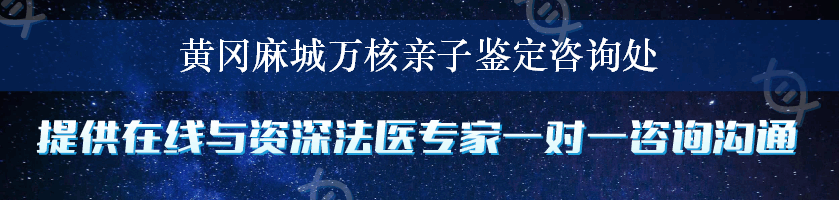 黄冈麻城万核亲子鉴定咨询处

提供在线与资深法医专家一对一咨询沟通